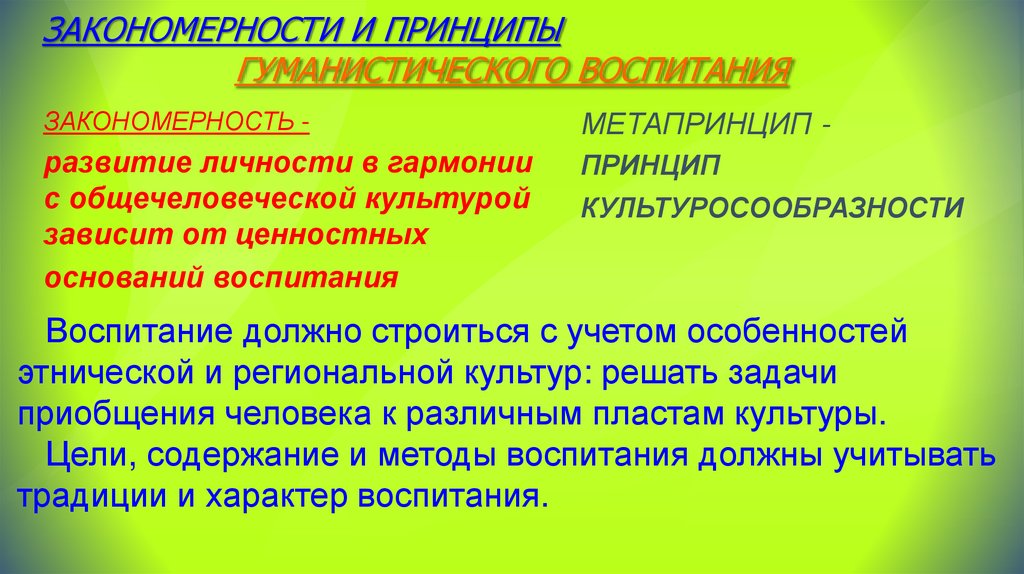 ЗАКОНОМЕРНОСТИ И ПРИНЦИПЫ ГУМАНИСТИЧЕСКОГО ВОСПИТАНИЯ

ЗАКОНОМЕРНОСТЬ -

развитие личности в гармонии с общечеловеческой культурой зависит от ценностных оснований воспитания

МЕТАПРИНЦИП -

ПРИНЦИП КУЛЬТУРОСООБРАЗНОСТИ

Воспитание должно строиться с учетом особенностей этнической и региональной культур: решать задачи приобщения человека к различным пластам культуры.

Цели, содержание и методы воспитания должны учитывать традиции и характер воспитания.